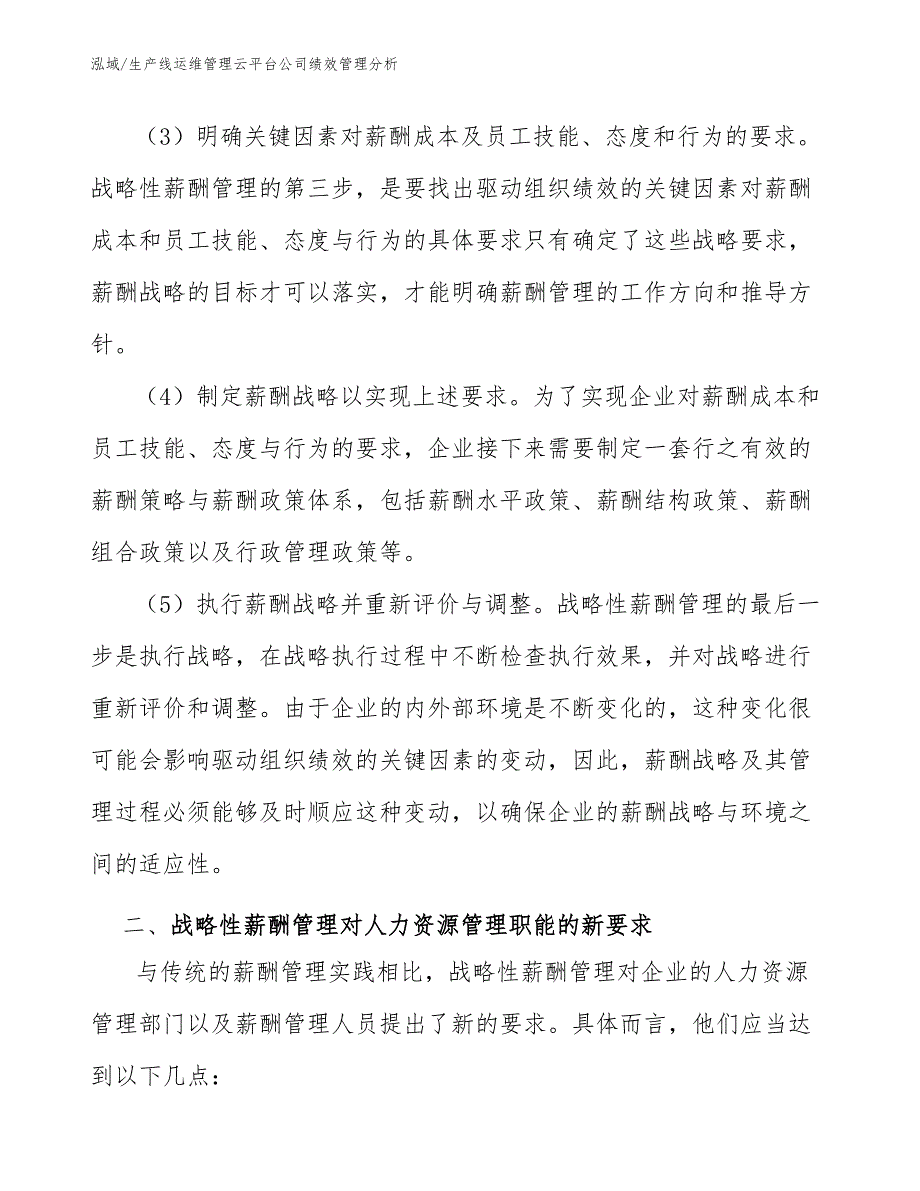 泓域/生产线运维管理云平台公司绩效管理分析

（3）明确关键因素对薪酬成本及员工技能、态度和行为的要求。战略性薪酬管理的第三步，是要找出驱动组织绩效的关键因素对薪酬成本和员工技能、态度与行为的具体要求只有确定了这些战略要求，薪酬战略的目标才可以落实，才能明确薪酬管理的工作方向和推导方针。

（4）制定薪酬战略以实现上述要求。为了实现企业对薪酬成本和员工技能、态度与行为的要求，企业接下来需要制定一套行之有效的薪酬策略与薪酬政策体系，包括薪酬水平政策、薪酬结构政策、薪酬组合政策以及行政管理政策等。

（5）执行薪酬战略并重新评价与调整。战略性薪酬管理的最后一步是执行战略，在战略执行过程中不断检查执行效果，并对战略进行重新评价和调整。由于企业的内外部环境是不断变化的，这种变化很可能会影响驱动组织绩效的关键因素的变动，因此，薪酬战略及其管理过程必须能够及时顺应这种变动，以确保企业的薪酬战略与环境之间的适应性。

二、战略性薪酬管理对人力资源管理职能的新要求

与传统的薪酬管理实践相比，战略性薪酬管理对企业的人力资源管理部门以及薪酬管理人员提出了新的要求。具体而言，他们应当达到以下几点：